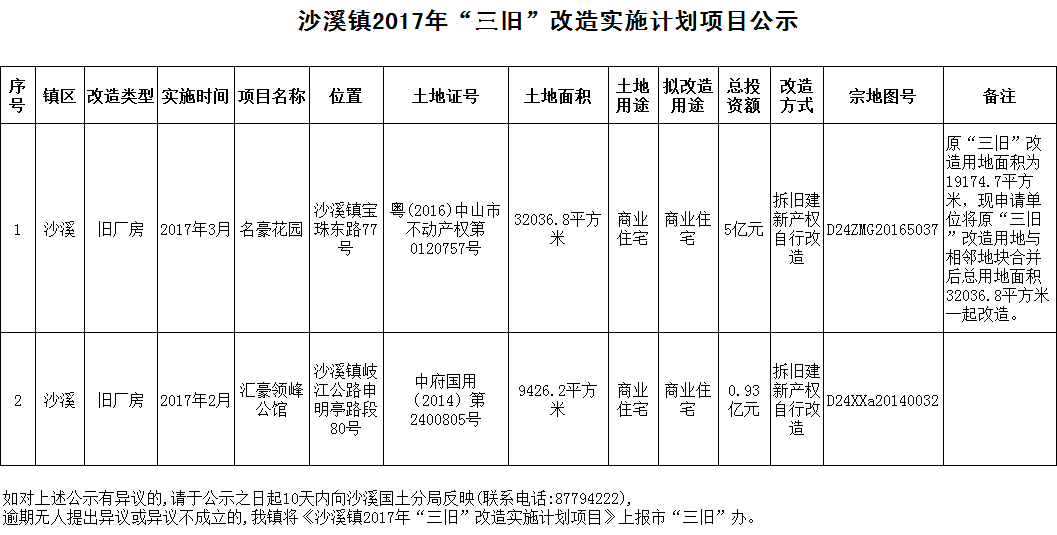 沙溪镇2017年“三旧”改造实施计划项目公示

| 序号 | 镇区 | 改造类型 | 实施时间 | 项目名称 | 位置 | 土地证号 | 土地面积 | 土地用途 | 拟改造用途 | 总投资额 | 改造方式 | 宗地图号 | 备注 |
|---|---|---|---|---|---|---|---|---|---|---|---|---|---|
| 1 | 沙溪 | 旧厂房 | 2017年3月 | 名豪花园 | 沙溪镇宝珠东路77号 | 粤(2016)中山市不动产权第0120757号 | 32036.8平方米 | 商业住宅 | 商业住宅 | 5亿元 | 拆旧建新产权自行改造 | D24ZMG20165037 | 原“三旧”改造用地面积为19174.7平方米，现申请单位将原“三旧”改造用地与相邻地块合并后总用地面积32036.8平方米一起改造。 |
| 2 | 沙溪 | 旧厂房 | 2017年2月 | 汇豪领峰公馆 | 沙溪镇岐江公路申明亭路段80号 | 中府国用（2014）第2400805号 | 9426.2平方米 | 商业住宅 | 商业住宅 | 0.93亿元 | 拆旧建新产权自行改造 | D24XXa20140032 | |

如对上述公示有异议的，请于公示之日起10天内向沙溪国土分局反映(联系电话:87794222)，
逾期无人提出异议或异议不成立的，我镇将《沙溪镇2017年“三旧”改造实施计划项目》上报市“三旧”办。